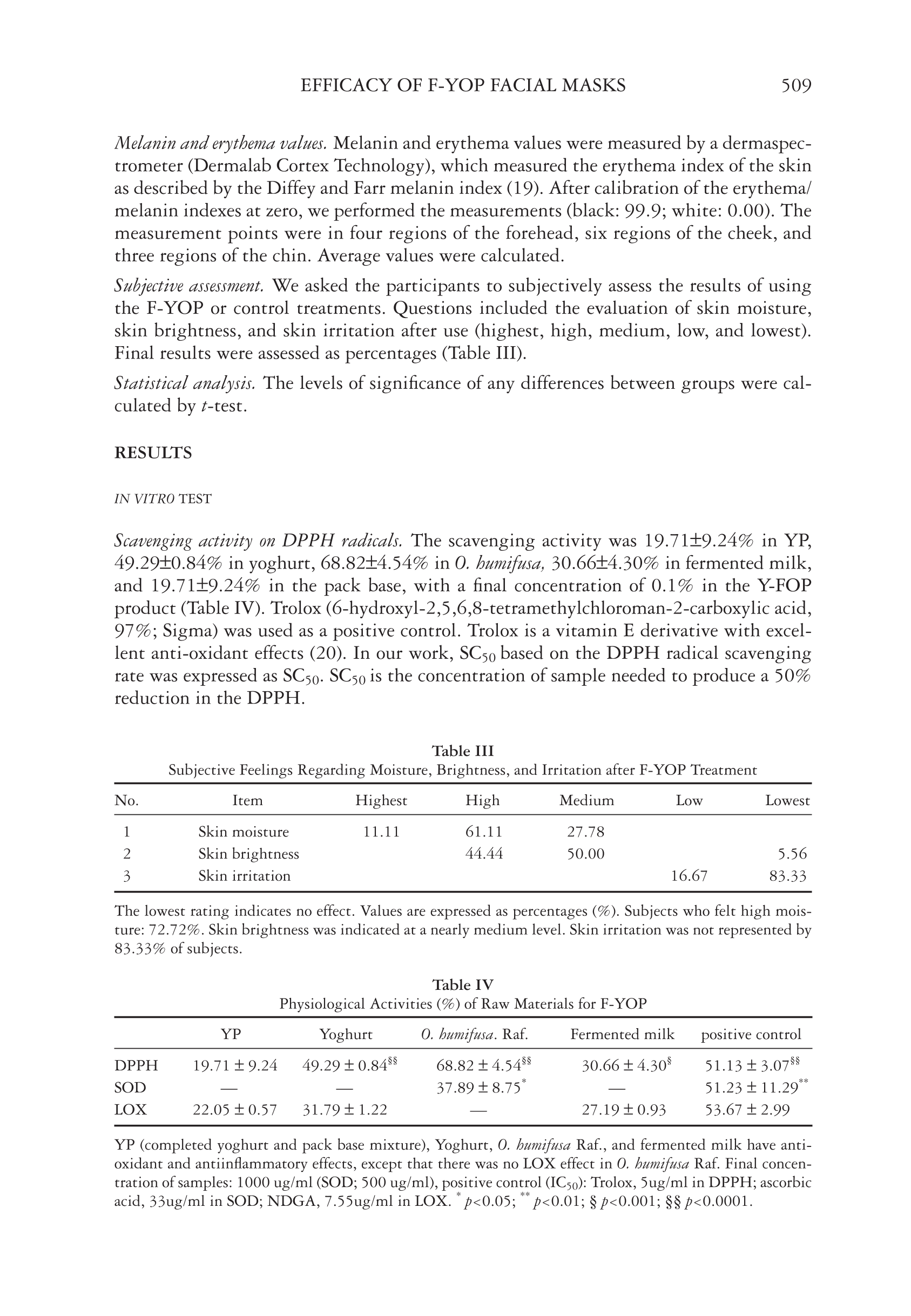 EFFICACY OF F-YOP FACIAL MASKS 509

Melanin and erythema values. Melanin and erythema values were measured by a dermaspectrometer (Dermalab Cortex Technology), which measured the erythema index of the skin as described by the Diffey and Farr melanin index (19). After calibration of the erythema/melanin indexes at zero, we performed the measurements (black: 99.9; white: 0.00). The measurement points were in four regions of the forehead, six regions of the cheek, and three regions of the chin. Average values were calculated.

Subjective assessment. We asked the participants to subjectively assess the results of using the F-YOP or control treatments. Questions included the evaluation of skin moisture, skin brightness, and skin irritation after use (highest, high, medium, low, and lowest). Final results were assessed as percentages (Table III).

Statistical analysis. The levels of significance of any differences between groups were calculated by $t$-test.

RESULTS

IN VITRO TEST

Scavenging activity on DPPH radicals. The scavenging activity was 19.71±9.24% in YP, 49.29±0.84% in yoghurt, 68.82±4.54% in O. humifusa, 30.66±4.30% in fermented milk, and 19.71±9.24% in the pack base, with a final concentration of 0.1% in the Y-FOP product (Table IV). Trolox (6-hydroxyl-2,5,6,8-tetramethylchloroman-2-carboxylic acid, 97%; Sigma) was used as a positive control. Trolox is a vitamin E derivative with excellent anti-oxidant effects (20). In our work, $SC_{50}$ based on the DPPH radical scavenging rate was expressed as $SC_{50}$. $SC_{50}$ is the concentration of sample needed to produce a 50% reduction in the DPPH.

Table III
Subjective Feelings Regarding Moisture, Brightness, and Irritation after F-YOP Treatment

| No. | Item | Highest | High | Medium | Low | Lowest |
|---|---|---|---|---|---|---|
| 1 | Skin moisture | 11.11 | 61.11 | 27.78 | | |
| 2 | Skin brightness | | 44.44 | 50.00 | | 5.56 |
| 3 | Skin irritation | | | | 16.67 | 83.33 |

The lowest rating indicates no effect. Values are expressed as percentages (%). Subjects who felt high moisture: 72.72%. Skin brightness was indicated at a nearly medium level. Skin irritation was not represented by 83.33% of subjects.

Table IV
Physiological Activities (%) of Raw Materials for F-YOP

| | YP | Yoghurt | O. humifusa. Raf. | Fermented milk | positive control |
|---|---|---|---|---|---|
| DPPH | 19.71 ± 9.24 | 49.29 ± 0.84$^{§§}$ | 68.82 ± 4.54$^{§§}$ | 30.66 ± 4.30$^{§}$ | 51.13 ± 3.07$^{§§}$ |
| SOD | — | — | 37.89 ± 8.75$^{*}$ | — | 51.23 ± 11.29$^{**}$ |
| LOX | 22.05 ± 0.57 | 31.79 ± 1.22 | — | 27.19 ± 0.93 | 53.67 ± 2.99 |

YP (completed yoghurt and pack base mixture), Yoghurt, O. humifusa Raf., and fermented milk have antioxidant and antiinflammatory effects, except that there was no LOX effect in O. humifusa Raf. Final concentration of samples: 1000 ug/ml (SOD; 500 ug/ml), positive control ($IC_{50}$): Trolox, 5ug/ml in DPPH; ascorbic acid, 33ug/ml in SOD; NDGA, 7.55ug/ml in LOX. $^{*}$ $p$<0.05; $^{**}$ $p$<0.01; § $p$<0.001; §§ $p$<0.0001.